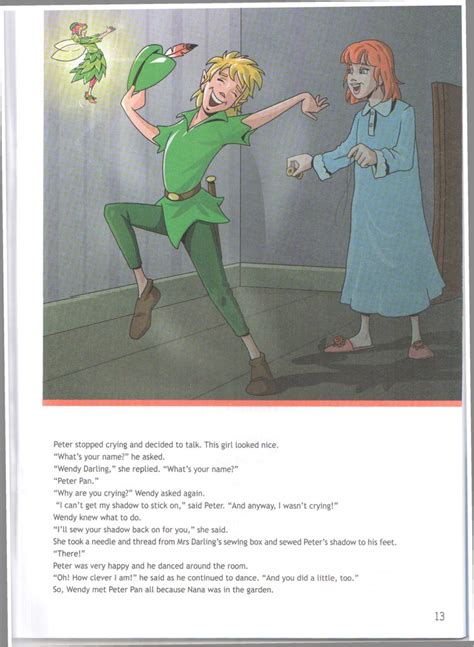 Peter stopped crying and decided to talk. This girl looked nice.
"What's your name?" he asked.
"Wendy Darling," she replied. "What's your name?"
"Peter Pan."
"Why are you crying?" Wendy asked again.
"I can't get my shadow to stick on," said Peter. "And anyway, I wasn't crying!"
Wendy knew what to do.
"I'll sew your shadow back on for you," she said.
She took a needle and thread from Mrs Darling's sewing box and sewed Peter's shadow to his feet.
"There!"
Peter was very happy and he danced around the room.
"Oh! How clever I am!" he said as he continued to dance. "And you did a little, too."
So, Wendy met Peter Pan all because Nana was in the garden.

13